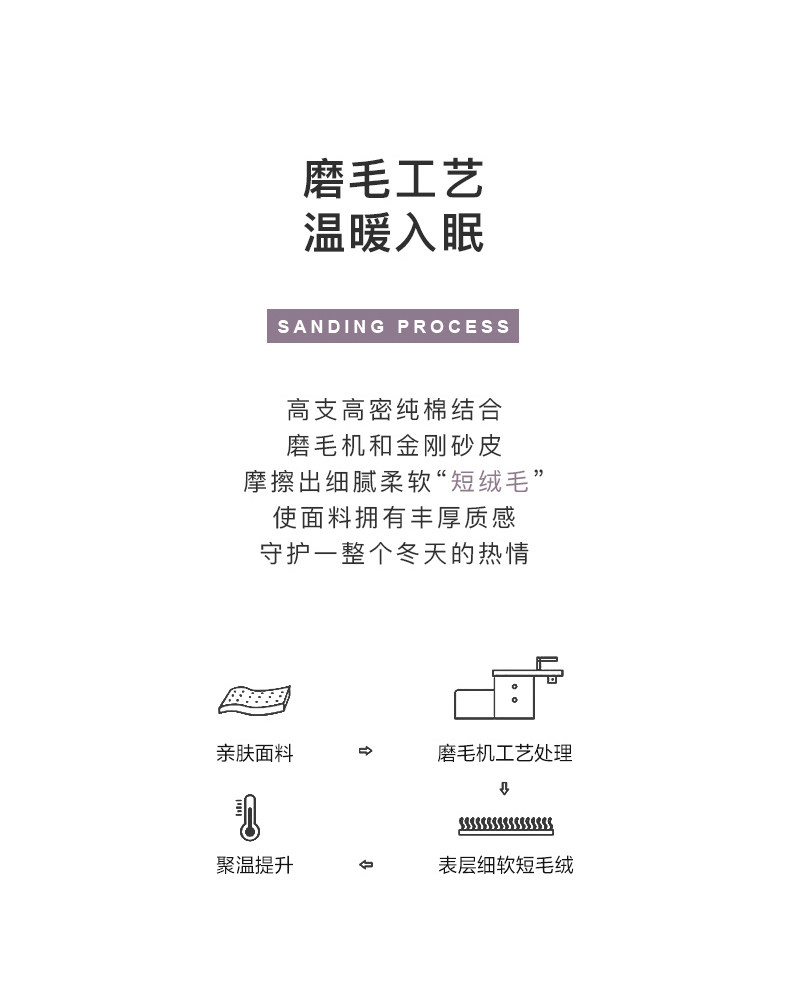 磨毛工艺
温暖入眠

SANDING PROCESS

高支高密纯棉结合
磨毛机和金刚砂皮
摩擦出细腻柔软“短绒毛”
使面料拥有丰厚质感
守护一整个冬天的热情

亲肤面料 ⇨ 磨毛机工艺处理
⇩
聚温提升 ⇦ 表层细软短毛绒